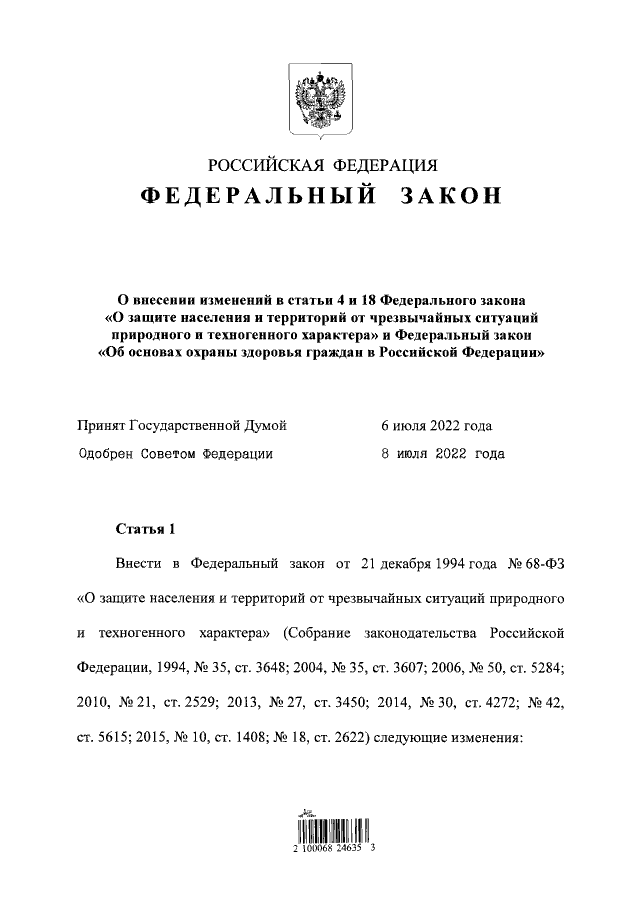 РОССИЙСКАЯ ФЕДЕРАЦИЯ
ФЕДЕРАЛЬНЫЙ ЗАКОН

О внесении изменений в статьи 4 и 18 Федерального закона «О защите населения и территорий от чрезвычайных ситуаций природного и техногенного характера» и Федеральный закон «Об основах охраны здоровья граждан в Российской Федерации»

Принят Государственной Думой 6 июля 2022 года
Одобрен Советом Федерации 8 июля 2022 года

Статья 1

Внести в Федеральный закон от 21 декабря 1994 года № 68-ФЗ «О защите населения и территорий от чрезвычайных ситуаций природного и техногенного характера» (Собрание законодательства Российской Федерации, 1994, № 35, ст. 3648; 2004, № 35, ст. 3607; 2006, № 50, ст. 5284; 2010, № 21, ст. 2529; 2013, № 27, ст. 3450; 2014, № 30, ст. 4272; № 42, ст. 5615; 2015, № 10, ст. 1408; № 18, ст. 2622) следующие изменения:

2 100068 24635 3